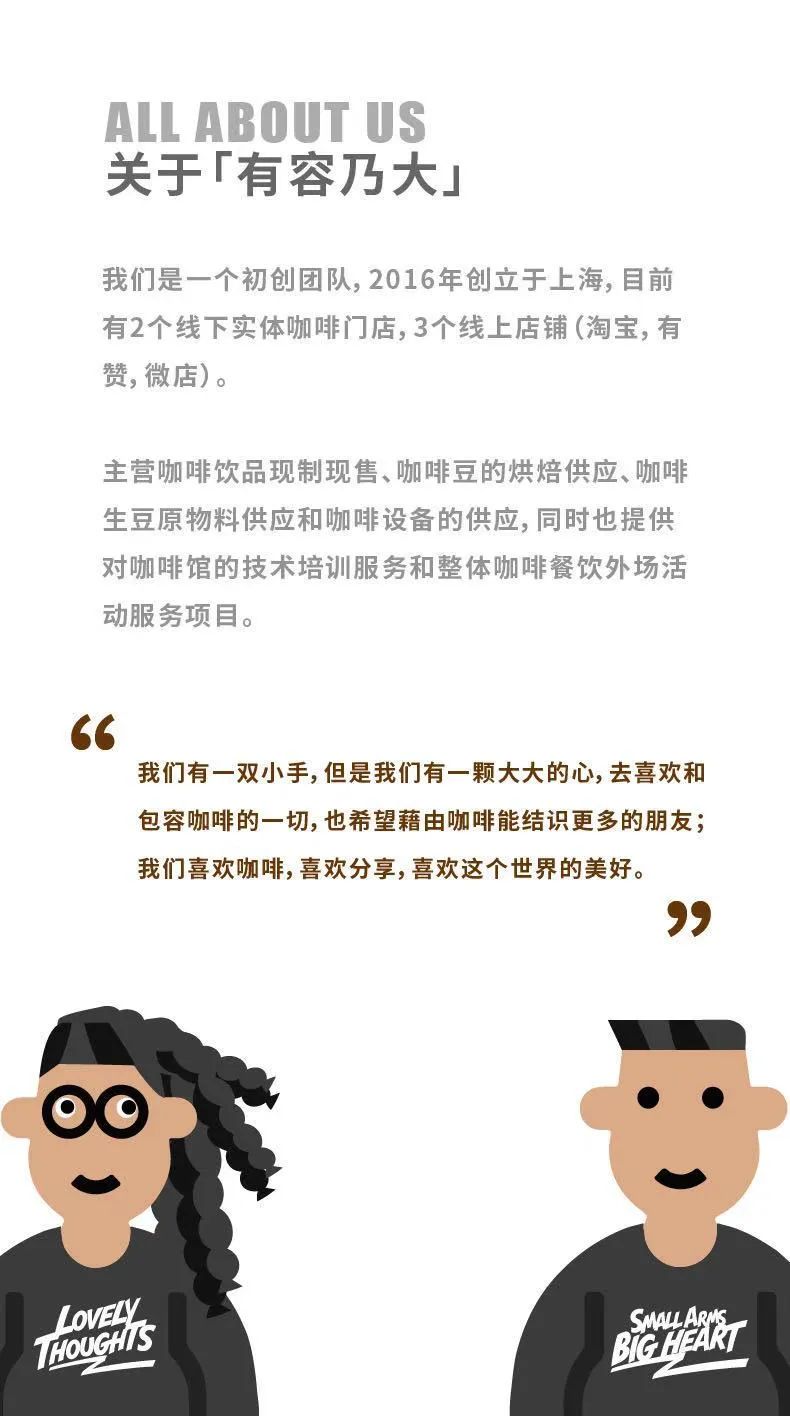 ALL ABOUT US
关于「有容乃大」

我们是一个初创团队，2016年创立于上海，目前有2个线下实体咖啡门店，3个线上店铺（淘宝，有赞，微店）。

主营咖啡饮品现制现售、咖啡豆的烘焙供应、咖啡生豆原物料供应和咖啡设备的供应，同时也提供对咖啡馆的技术培训服务和整体咖啡餐饮外场活动服务项目。

“

我们有一双小手，但是我们有一颗大大的心，去喜欢和包容咖啡的一切，也希望藉由咖啡能结识更多的朋友；我们喜欢咖啡，喜欢分享，喜欢这个世界的美好。

”

LOVELY THOUGHTS

SMALL ARMS BIG HEART